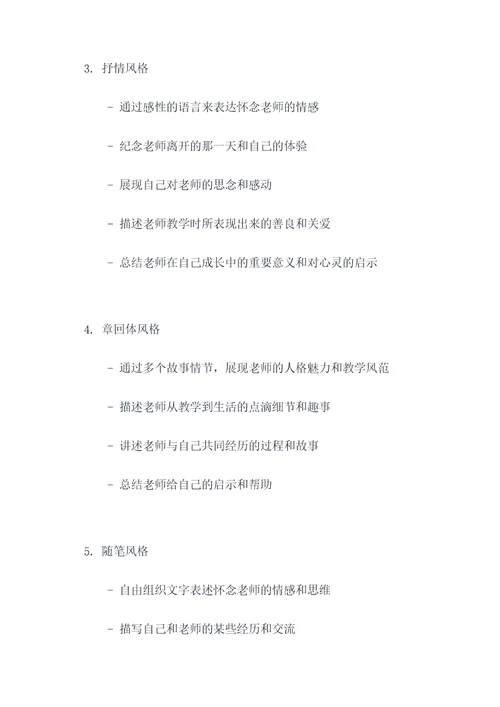 3. 抒情风格

- 通过感性的语言来表达怀念老师的情感

- 纪念老师离开的那一天和自己的体验

- 展现自己对老师的思念和感动

- 描述老师教学时所表现出来的善良和关爱

- 总结老师在自己成长中的重要意义和对心灵的启示

4. 章回体风格

- 通过多个故事情节，展现老师的人格魅力和教学风范

- 描述老师从教学到生活的点滴细节和趣事

- 讲述老师与自己共同经历的过程和故事

- 总结老师给自己的启示和帮助

5. 随笔风格

- 自由组织文字表述怀念老师的情感和思维

- 描写自己和老师的某些经历和交流